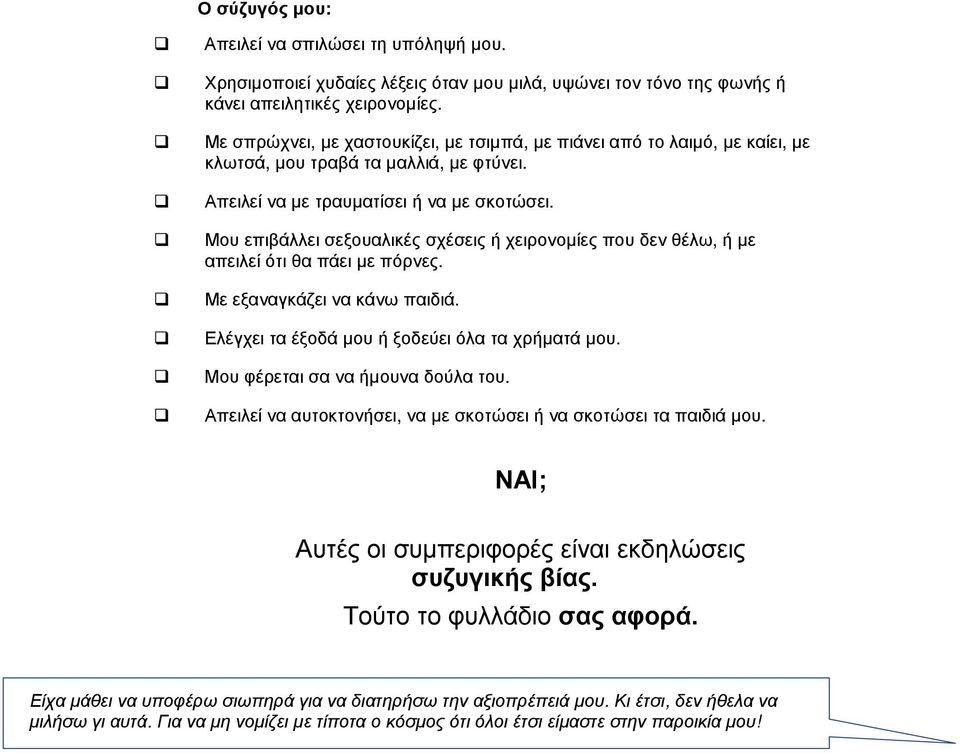 Ο σύζυγός μου:

❑ Απειλεί να σπιλώσει τη υπόληψή μου.

❑ Χρησιμοποιεί χυδαίες λέξεις όταν μου μιλά, υψώνει τον τόνο της φωνής ή κάνει απειλητικές χειρονομίες.

❑ Με σπρώχνει, με χαστουκίζει, με τσιμπά, με πιάνει από το λαιμό, με καίει, με κλωτσά, μου τραβά τα μαλλιά, με φτύνει.

❑ Απειλεί να με τραυματίσει ή να με σκοτώσει.

❑ Μου επιβάλλει σεξουαλικές σχέσεις ή χειρονομίες που δεν θέλω, ή με απειλεί ότι θα πάει με πόρνες.

❑ Με εξαναγκάζει να κάνω παιδιά.

❑ Ελέγχει τα έξοδά μου ή ξοδεύει όλα τα χρήματά μου.

❑ Μου φέρεται σα να ήμουνα δούλα του.

❑ Απειλεί να αυτοκτονήσει, να με σκοτώσει ή να σκοτώσει τα παιδιά μου.

ΝΑΙ;

Αυτές οι συμπεριφορές είναι εκδηλώσεις συζυγικής βίας.
Τούτο το φυλλάδιο σας αφορά.

Είχα μάθει να υποφέρω σιωπηρά για να διατηρήσω την αξιοπρέπειά μου. Κι έτσι, δεν ήθελα να μιλήσω γι αυτά. Για να μη νομίζει με τίποτα ο κόσμος ότι όλοι έτσι είμαστε στην παροικία μου!